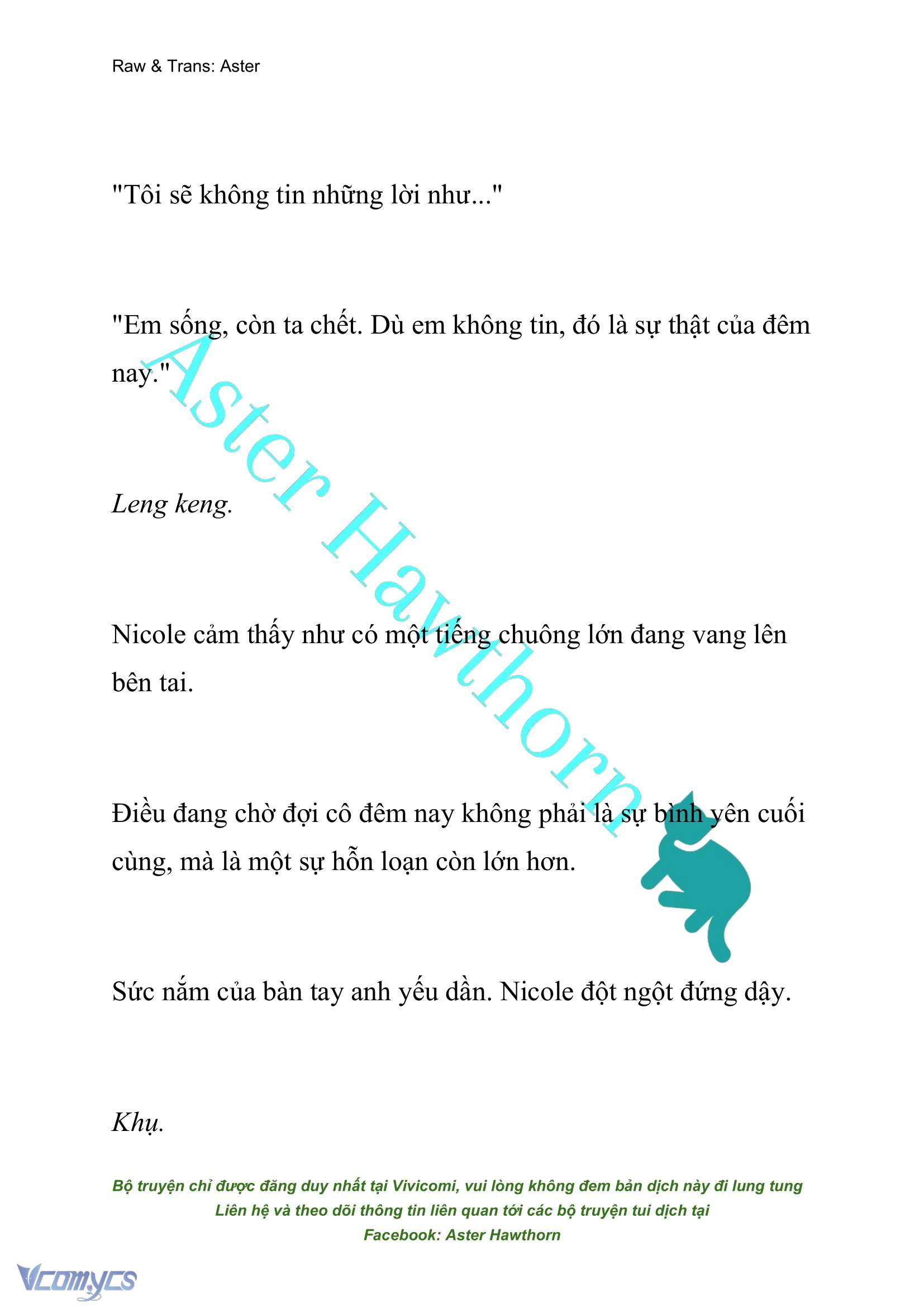 Raw & Trans: Aster

"Tôi sẽ không tin những lời như..."

"Em sống, còn ta chết. Dù em không tin, đó là sự thật của đêm nay."

Leng keng.

Nicole cảm thấy như có một tiếng chuông lớn đang vang lên bên tai.

Điều đang chờ đợi cô đêm nay không phải là sự bình yên cuối cùng, mà là một sự hỗn loạn còn lớn hơn.

Sức nắm của bàn tay anh yếu dần. Nicole đột ngột đứng dậy.

Khụ.

Aster Hawthorn

Bộ truyện chỉ được đăng duy nhất tại Vivicomi, vui lòng không đem bản dịch này đi lung tung
Liên hệ và theo dõi thông tin liên quan tới các bộ truyện tui dịch tại
Facebook: Aster Hawthorn

Vcomycs